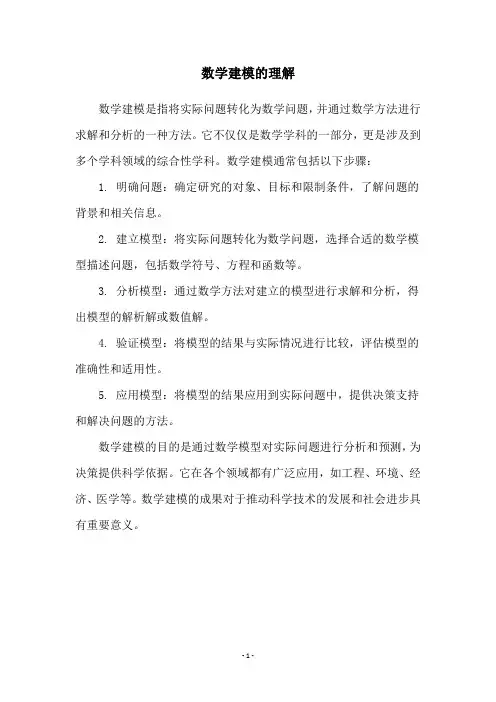 数学建模的理解

数学建模是指将实际问题转化为数学问题，并通过数学方法进行求解和分析的一种方法。它不仅仅是数学学科的一部分，更是涉及到多个学科领域的综合性学科。数学建模通常包括以下步骤：

1. 明确问题：确定研究的对象、目标和限制条件，了解问题的背景和相关信息。

2. 建立模型：将实际问题转化为数学问题，选择合适的数学模型描述问题，包括数学符号、方程和函数等。

3. 分析模型：通过数学方法对建立的模型进行求解和分析，得出模型的解析解或数值解。

4. 验证模型：将模型的结果与实际情况进行比较，评估模型的准确性和适用性。

5. 应用模型：将模型的结果应用到实际问题中，提供决策支持和解决问题的方法。

数学建模的目的是通过数学模型对实际问题进行分析和预测，为决策提供科学依据。它在各个领域都有广泛应用，如工程、环境、经济、医学等。数学建模的成果对于推动科学技术的发展和社会进步具有重要意义。

- 1 -